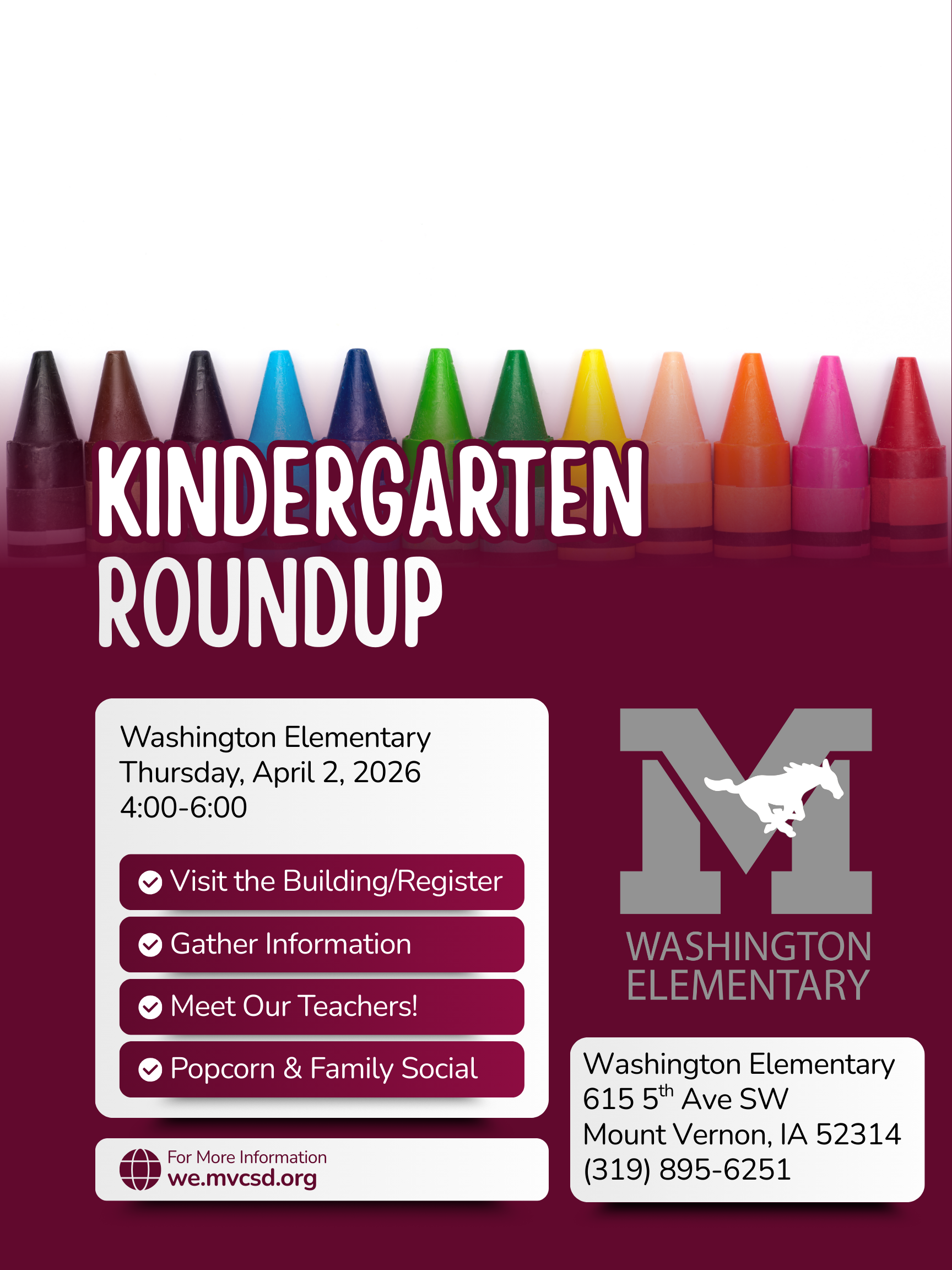 KINDERGARTEN ROUNDUP

Washington Elementary
Thursday, April 2, 2026
4:00-6:00

Visit the Building/Register

Gather Information

Meet Our Teachers!

Popcorn & Family Social

For More Information
we.mvcsd.org

M

WASHINGTON ELEMENTARY

Washington Elementary
615 5$^{th}$ Ave SW
Mount Vernon, IA 52314
(319) 895-6251